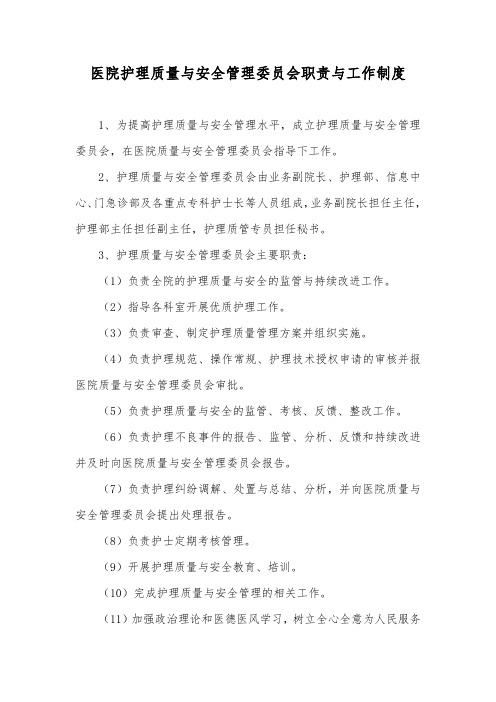 医院护理质量与安全管理委员会职责与工作制度

1、为提高护理质量与安全管理水平，成立护理质量与安全管理委员会，在医院质量与安全管理委员会指导下工作。

2、护理质量与安全管理委员会由业务副院长、护理部、信息中心、门急诊部及各重点专科护士长等人员组成，业务副院长担任主任，护理部主任担任副主任，护理质管专员担任秘书。

3、护理质量与安全管理委员会主要职责：

（1）负责全院的护理质量与安全的监管与持续改进工作。

（2）指导各科室开展优质护理工作。

（3）负责审查、制定护理质量管理方案并组织实施。

（4）负责护理规范、操作常规、护理技术授权申请的审核并报医院质量与安全管理委员会审批。

（5）负责护理质量与安全的监管、考核、反馈、整改工作。

（6）负责护理不良事件的报告、监管、分析、反馈和持续改进并及时向医院质量与安全管理委员会报告。

（7）负责护理纠纷调解、处置与总结、分析，并向医院质量与安全管理委员会提出处理报告。

（8）负责护士定期考核管理。

（9）开展护理质量与安全教育、培训。

（10）完成护理质量与安全管理的相关工作。

（11）加强政治理论和医德医风学习，树立全心全意为人民服务